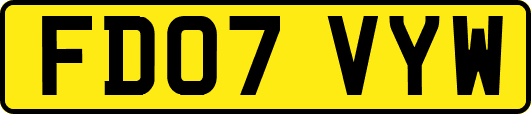 FD07 VYW